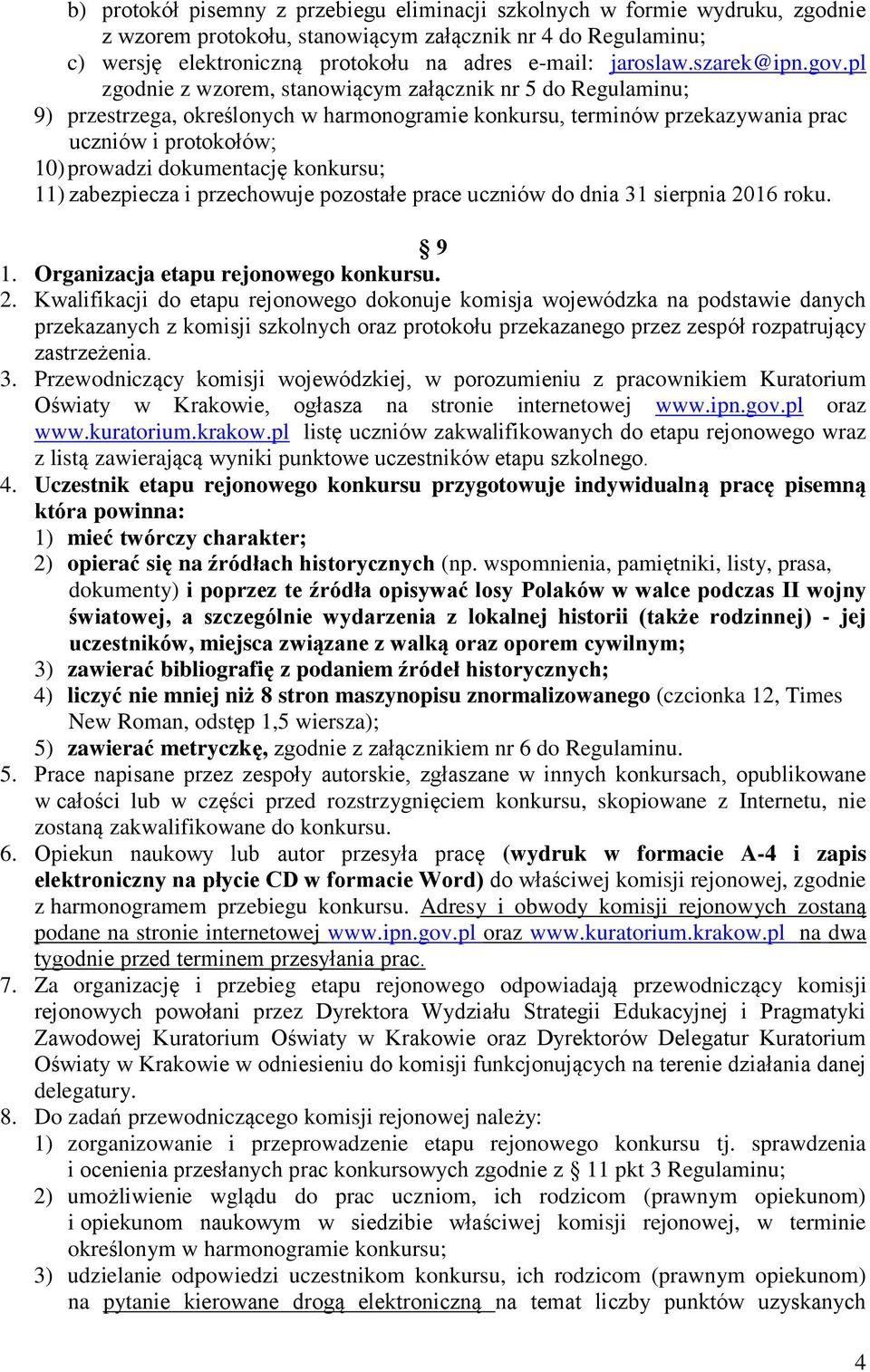 b) protokół pisemny z przebiegu eliminacji szkolnych w formie wydruku, zgodnie z wzorem protokołu, stanowiącym załącznik nr 4 do Regulaminu;
c) wersję elektroniczną protokołu na adres e-mail: jaroslaw.szarek@ipn.gov.pl zgodnie z wzorem, stanowiącym załącznik nr 5 do Regulaminu;
9) przestrzega, określonych w harmonogramie konkursu, terminów przekazywania prac uczniów i protokołów;
10) prowadzi dokumentację konkursu;
11) zabezpiecza i przechowuje pozostałe prace uczniów do dnia 31 sierpnia 2016 roku.

§ 9
1. Organizacja etapu rejonowego konkursu.
2. Kwalifikacji do etapu rejonowego dokonuje komisja wojewódzka na podstawie danych przekazanych z komisji szkolnych oraz protokołu przekazanego przez zespół rozpatrujący zastrzeżenia.
3. Przewodniczący komisji wojewódzkiej, w porozumieniu z pracownikiem Kuratorium Oświaty w Krakowie, ogłasza na stronie internetowej www.ipn.gov.pl oraz www.kuratorium.krakow.pl listę uczniów zakwalifikowanych do etapu rejonowego wraz z listą zawierającą wyniki punktowe uczestników etapu szkolnego.
4. Uczestnik etapu rejonowego konkursu przygotowuje indywidualną pracę pisemną która powinna:
1) mieć twórczy charakter;
2) opierać się na źródłach historycznych (np. wspomnienia, pamiętniki, listy, prasa, dokumenty) i poprzez te źródła opisywać losy Polaków w walce podczas II wojny światowej, a szczególnie wydarzenia z lokalnej historii (także rodzinnej) - jej uczestników, miejsca związane z walką oraz oporem cywilnym;
3) zawierać bibliografię z podaniem źródeł historycznych;
4) liczyć nie mniej niż 8 stron maszynopisu znormalizowanego (czcionka 12, Times New Roman, odstęp 1,5 wiersza);
5) zawierać metryczkę, zgodnie z załącznikiem nr 6 do Regulaminu.
5. Prace napisane przez zespoły autorskie, zgłaszane w innych konkursach, opublikowane w całości lub w części przed rozstrzygnięciem konkursu, skopiowane z Internetu, nie zostaną zakwalifikowane do konkursu.
6. Opiekun naukowy lub autor przesyła pracę (wydruk w formacie A-4 i zapis elektroniczny na płycie CD w formacie Word) do właściwej komisji rejonowej, zgodnie z harmonogramem przebiegu konkursu. Adresy i obwody komisji rejonowych zostaną podane na stronie internetowej www.ipn.gov.pl oraz www.kuratorium.krakow.pl na dwa tygodnie przed terminem przesyłania prac.
7. Za organizację i przebieg etapu rejonowego odpowiadają przewodniczący komisji rejonowych powołani przez Dyrektora Wydziału Strategii Edukacyjnej i Pragmatyki Zawodowej Kuratorium Oświaty w Krakowie oraz Dyrektorów Delegatur Kuratorium Oświaty w Krakowie w odniesieniu do komisji funkcjonujących na terenie działania danej delegatury.
8. Do zadań przewodniczącego komisji rejonowej należy:
1) zorganizowanie i przeprowadzenie etapu rejonowego konkursu tj. sprawdzenia i ocenienia przesłanych prac konkursowych zgodnie z § 11 pkt 3 Regulaminu;
2) umożliwienie wglądu do prac uczniom, ich rodzicom (prawnym opiekunom) i opiekunom naukowym w siedzibie właściwej komisji rejonowej, w terminie określonym w harmonogramie konkursu;
3) udzielanie odpowiedzi uczestnikom konkursu, ich rodzicom (prawnym opiekunom) na pytanie kierowane drogą elektroniczną na temat liczby punktów uzyskanych

4